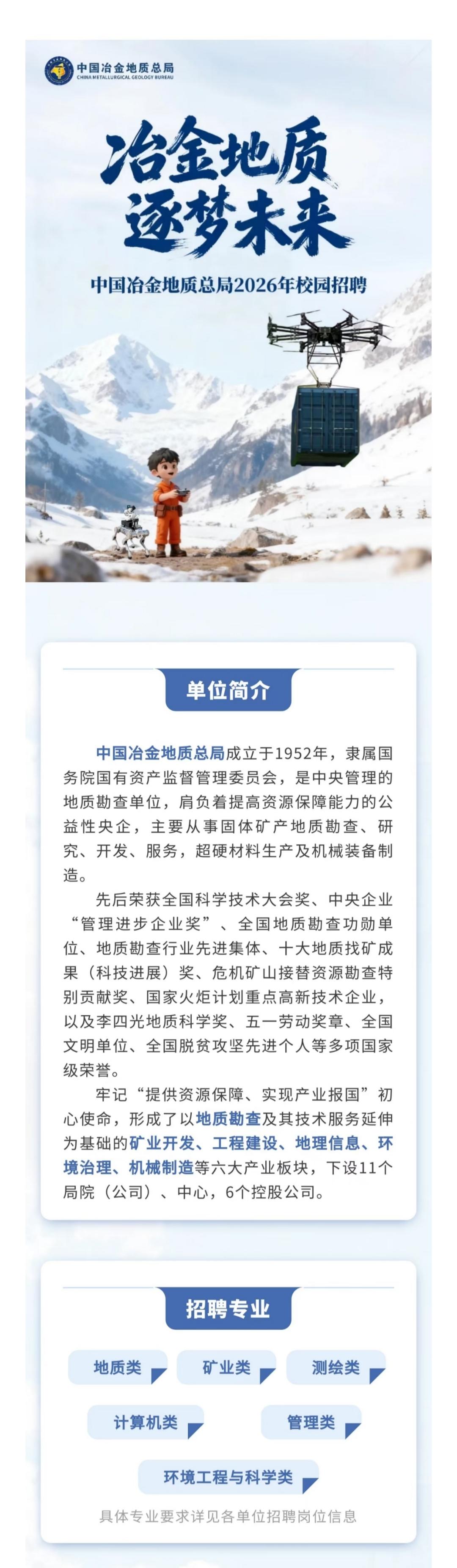 中国冶金地质总局
CHINA METALLURGICAL GEOLOGY BUREAU

冶金地质
逐梦未来

中国冶金地质总局2026年校园招聘

单位简介

中国冶金地质总局成立于1952年，隶属国务院国有资产监督管理委员会，是中央管理的地质勘查单位，肩负着提高资源保障能力的公益性央企，主要从事固体矿产地质勘查、研究、开发、服务，超硬材料生产及机械装备制造。

先后荣获全国科学技术大会奖、中央企业“管理进步企业奖”、全国地质勘查功勋单位、地质勘查行业先进集体、十大地质找矿成果（科技进展）奖、危机矿山接替资源勘查特别贡献奖、国家火炬计划重点高新技术企业，以及李四光地质科学奖、五一劳动奖章、全国文明单位、全国脱贫攻坚先进个人等多项国家级荣誉。

牢记“提供资源保障、实现产业报国”初心使命，形成了以地质勘查及其技术服务延伸为基础的矿业开发、工程建设、地理信息、环境治理、机械制造等六大产业板块，下设11个局院（公司）、中心，6个控股公司。

招聘专业

地质类
矿业类
测绘类
计算机类
管理类
环境工程与科学类

具体专业要求详见各单位招聘岗位信息